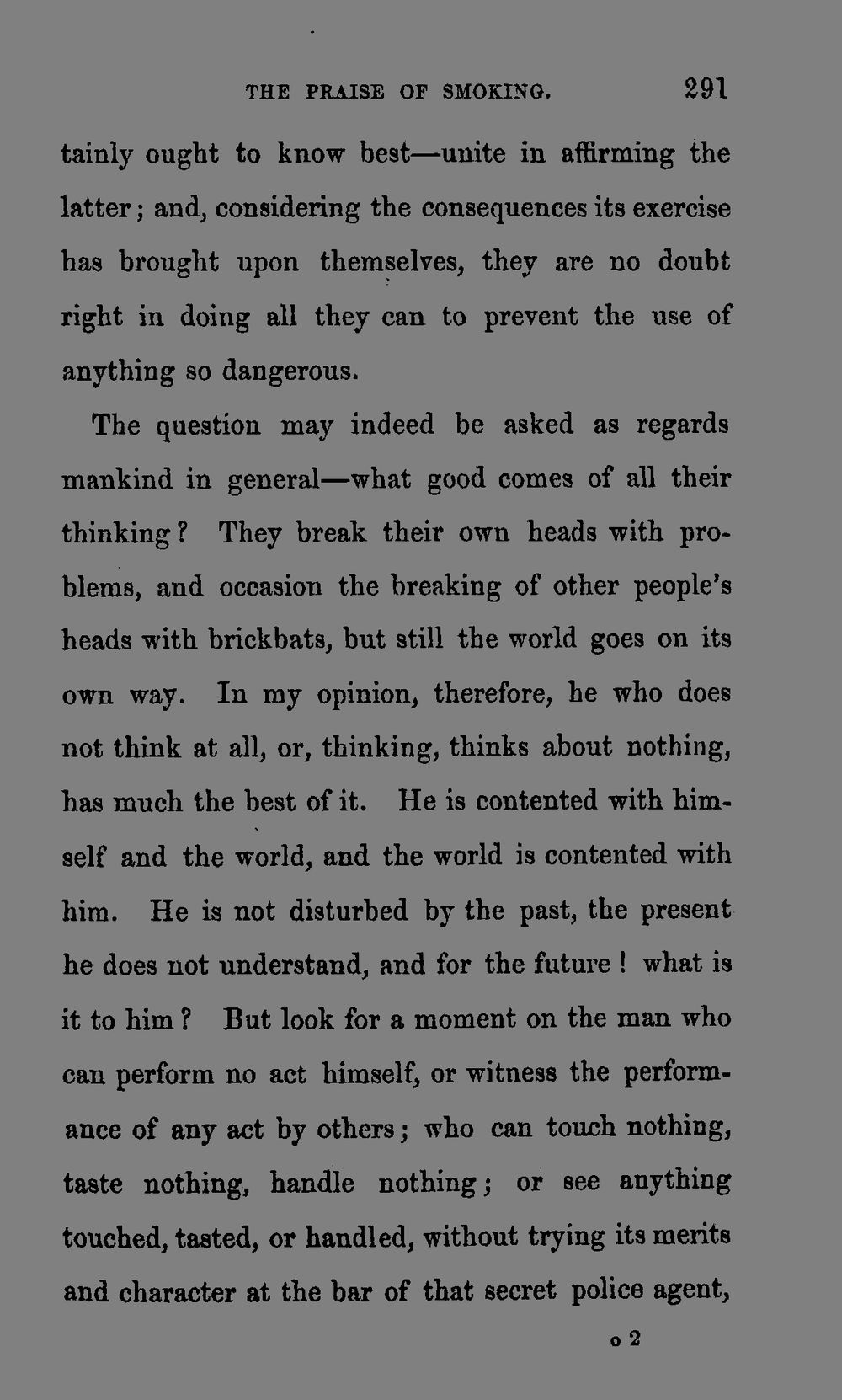 THE PRAISE OF SMOKING. 291

tainly ought to know best—unite in affirming the latter; and, considering the consequences its exercise has brought upon themselves, they are no doubt right in doing all they can to prevent the use of anything so dangerous.

The question may indeed be asked as regards mankind in general—what good comes of all their thinking? They break their own heads with problems, and occasion the breaking of other people's heads with brickbats, but still the world goes on its own way. In my opinion, therefore, he who does not think at all, or, thinking, thinks about nothing, has much the best of it. He is contented with himself and the world, and the world is contented with him. He is not disturbed by the past, the present he does not understand, and for the future! what is it to him? But look for a moment on the man who can perform no act himself, or witness the performance of any act by others; who can touch nothing, taste nothing, handle nothing; or see anything touched, tasted, or handled, without trying its merits and character at the bar of that secret police agent,

o 2